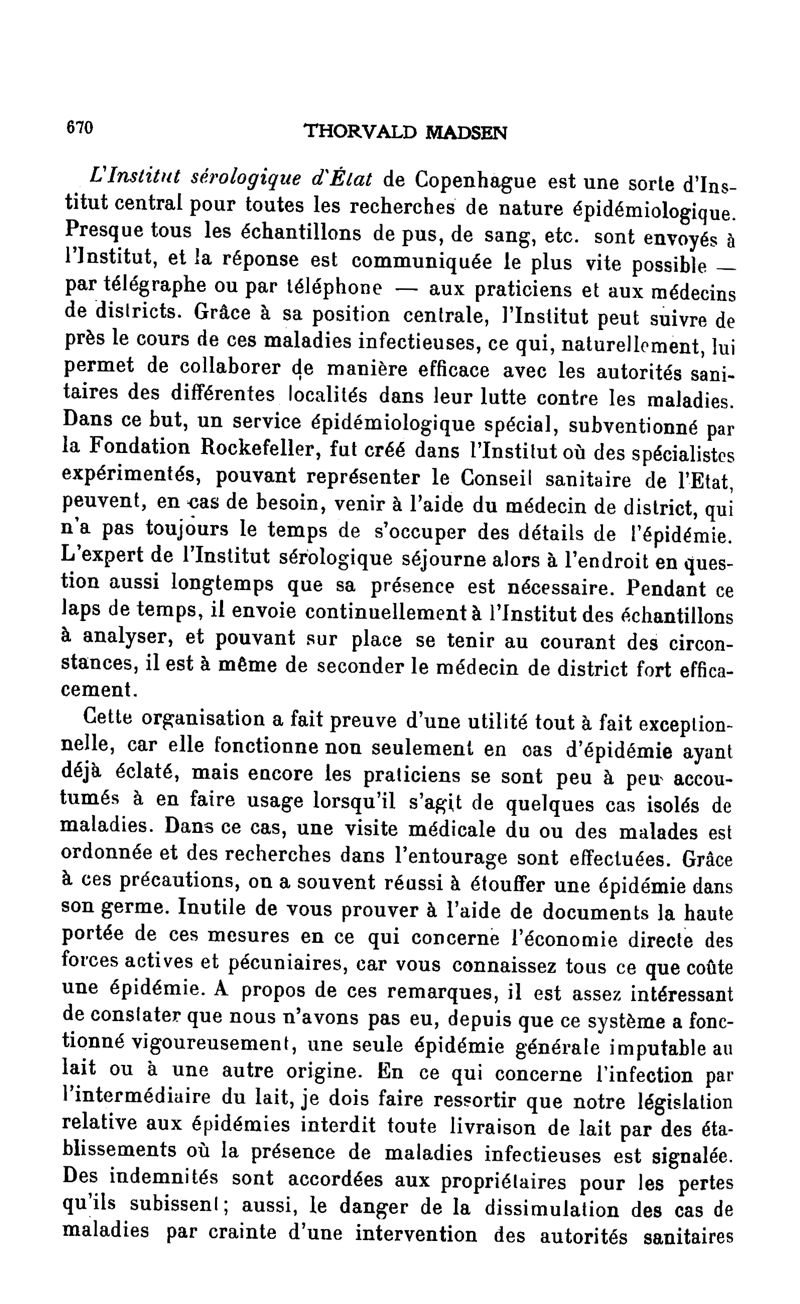 670 THORVALD MADSEN

L'Institut sérologique d'État de Copenhague est une sorte d'Institut central pour toutes les recherches de nature épidémiologique. Presque tous les échantillons de pus, de sang, etc. sont envoyés à l'Institut, et la réponse est communiquée le plus vite possible — par télégraphe ou par téléphone — aux praticiens et aux médecins de districts. Grâce à sa position centrale, l'Institut peut suivre de près le cours de ces maladies infectieuses, ce qui, naturellement, lui permet de collaborer de manière efficace avec les autorités sanitaires des différentes localités dans leur lutte contre les maladies. Dans ce but, un service épidémiologique spécial, subventionné par la Fondation Rockefeller, fut créé dans l'Institut où des spécialistes expérimentés, pouvant représenter le Conseil sanitaire de l'Etat, peuvent, en cas de besoin, venir à l'aide du médecin de district, qui n'a pas toujours le temps de s'occuper des détails de l'épidémie. L'expert de l'Institut sérologique séjourne alors à l'endroit en question aussi longtemps que sa présence est nécessaire. Pendant ce laps de temps, il envoie continuellement à l'Institut des échantillons à analyser, et pouvant sur place se tenir au courant des circonstances, il est à même de seconder le médecin de district fort efficacement.

Cette organisation a fait preuve d'une utilité tout à fait exceptionnelle, car elle fonctionne non seulement en cas d'épidémie ayant déjà éclaté, mais encore les praticiens se sont peu à peu accoutumés à en faire usage lorsqu'il s'agit de quelques cas isolés de maladies. Dans ce cas, une visite médicale du ou des malades est ordonnée et des recherches dans l'entourage sont effectuées. Grâce à ces précautions, on a souvent réussi à étouffer une épidémie dans son germe. Inutile de vous prouver à l'aide de documents la haute portée de ces mesures en ce qui concerne l'économie directe des forces actives et pécuniaires, car vous connaissez tous ce que coûte une épidémie. A propos de ces remarques, il est assez intéressant de constater que nous n'avons pas eu, depuis que ce système a fonctionné vigoureusement, une seule épidémie générale imputable au lait ou à une autre origine. En ce qui concerne l'infection par l'intermédiaire du lait, je dois faire ressortir que notre législation relative aux épidémies interdit toute livraison de lait par des établissements où la présence de maladies infectieuses est signalée. Des indemnités sont accordées aux propriétaires pour les pertes qu'ils subissent; aussi, le danger de la dissimulation des cas de maladies par crainte d'une intervention des autorités sanitaires